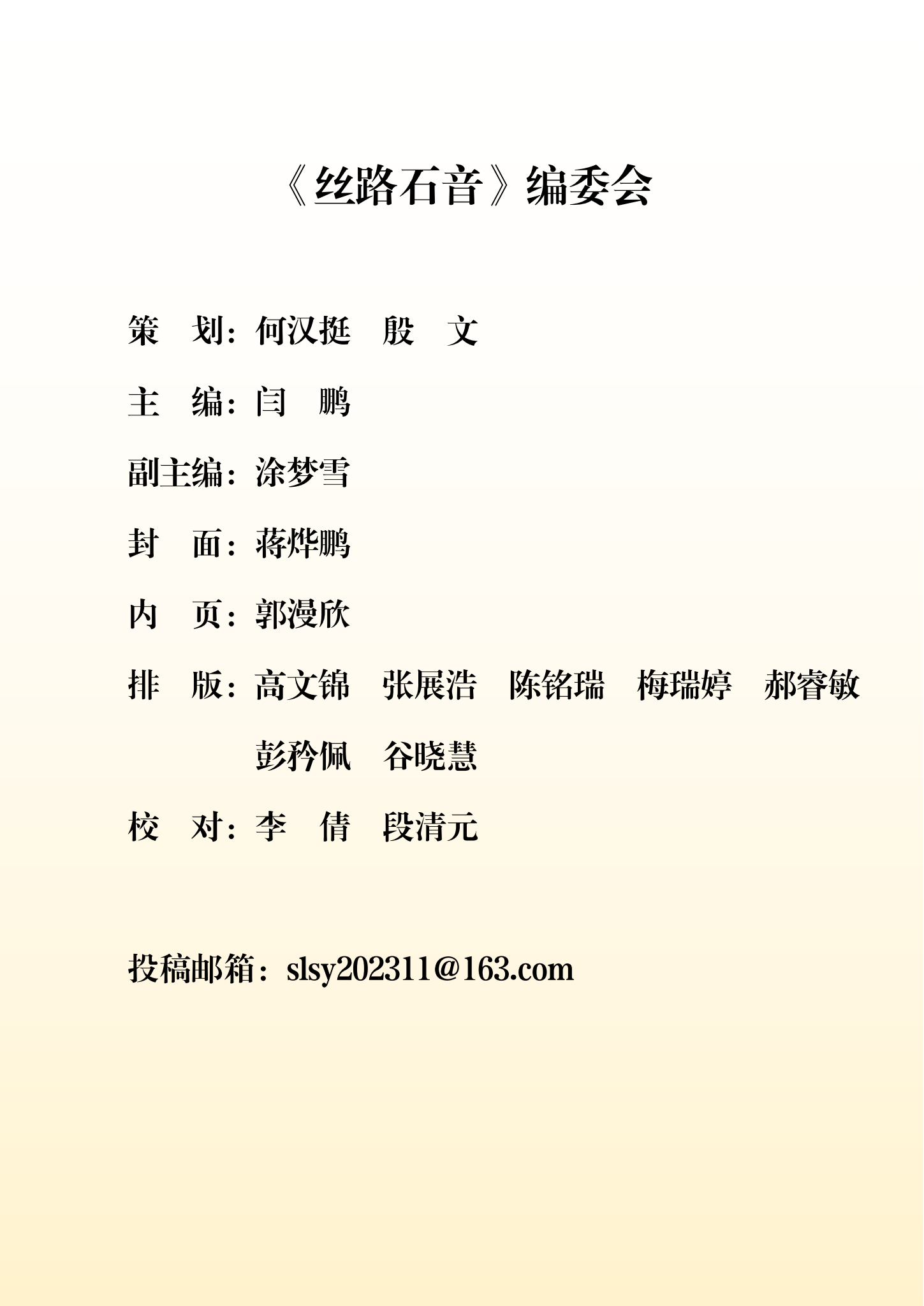 《丝路石音》编委会

策 划：何汉挺 殷 文

主 编：闫 鹏

副主编：涂梦雪

封 面：蒋烨鹏

内 页：郭漫欣

排 版：高文锦 张展浩 陈铭瑞 梅瑞婷 郝睿敏
彭矜佩 谷晓慧

校 对：李 倩 段清元

投稿邮箱：slsy202311@163.com